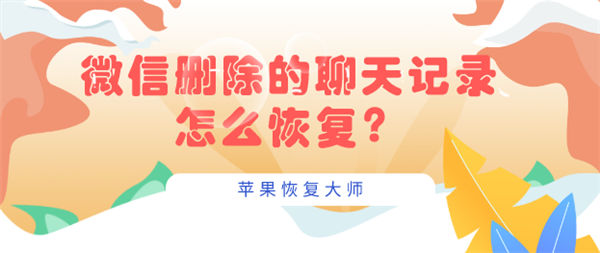 微信删除的聊天记录
怎么恢复？

苹果恢复大师